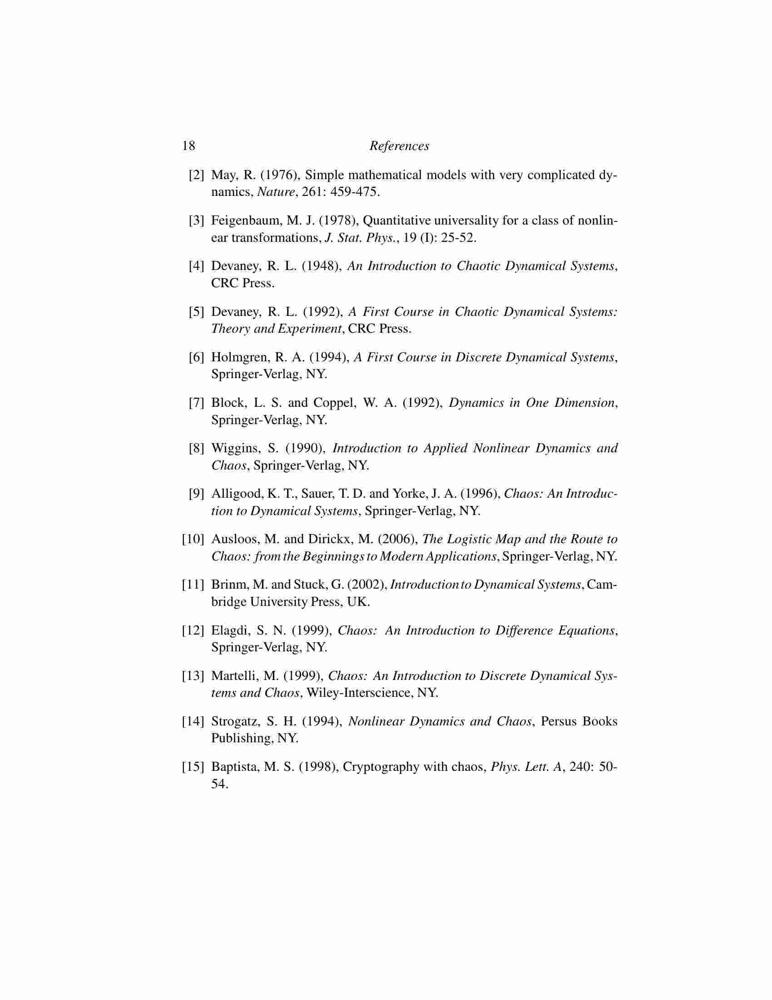 18 References

[2] May, R. (1976), Simple mathematical models with very complicated dynamics, Nature, 261: 459-475.

[3] Feigenbaum, M. J. (1978), Quantitative universality for a class of nonlinear transformations, J. Stat. Phys., 19 (I): 25-52.

[4] Devaney, R. L. (1948), An Introduction to Chaotic Dynamical Systems, CRC Press.

[5] Devaney, R. L. (1992), A First Course in Chaotic Dynamical Systems: Theory and Experiment, CRC Press.

[6] Holmgren, R. A. (1994), A First Course in Discrete Dynamical Systems, Springer-Verlag, NY.

[7] Block, L. S. and Coppel, W. A. (1992), Dynamics in One Dimension, Springer-Verlag, NY.

[8] Wiggins, S. (1990), Introduction to Applied Nonlinear Dynamics and Chaos, Springer-Verlag, NY.

[9] Alligood, K. T., Sauer, T. D. and Yorke, J. A. (1996), Chaos: An Introduction to Dynamical Systems, Springer-Verlag, NY.

[10] Ausloos, M. and Dirickx, M. (2006), The Logistic Map and the Route to Chaos: from the Beginnings to Modern Applications, Springer-Verlag, NY.

[11] Brinm, M. and Stuck, G. (2002), Introduction to Dynamical Systems, Cambridge University Press, UK.

[12] Elagdi, S. N. (1999), Chaos: An Introduction to Difference Equations, Springer-Verlag, NY.

[13] Martelli, M. (1999), Chaos: An Introduction to Discrete Dynamical Systems and Chaos, Wiley-Interscience, NY.

[14] Strogatz, S. H. (1994), Nonlinear Dynamics and Chaos, Persus Books Publishing, NY.

[15] Baptista, M. S. (1998), Cryptography with chaos, Phys. Lett. A, 240: 50-54.